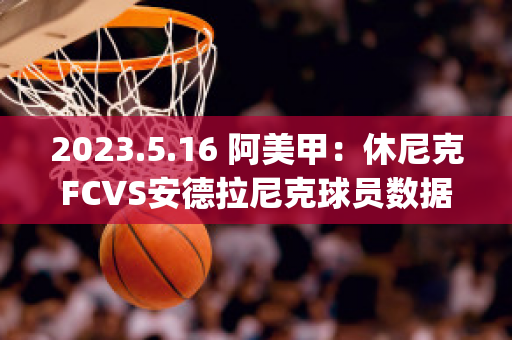 2023.5.16 阿美甲：休尼克FCVS安德拉尼克球员数据